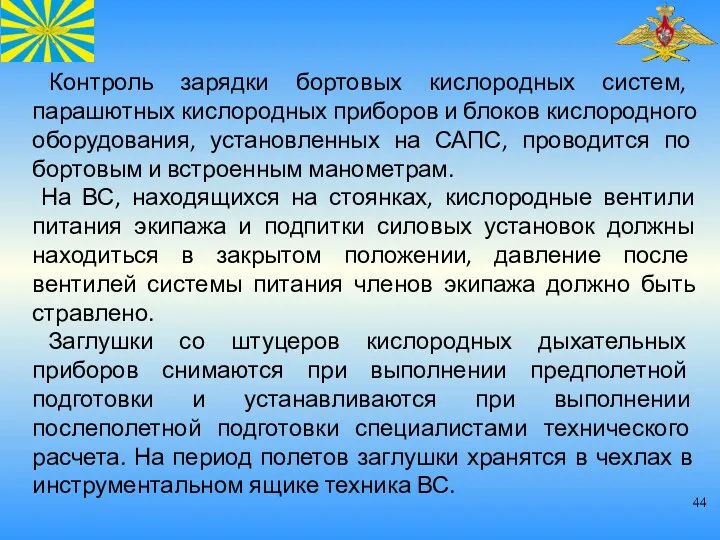 Контроль зарядки бортовых кислородных систем, парашютных кислородных приборов и блоков кислородного оборудования, установленных на САПС, проводится по бортовым и встроенным манометрам.

На ВС, находящихся на стоянках, кислородные вентили питания экипажа и подпитки силовых установок должны находиться в закрытом положении, давление после вентилей системы питания членов экипажа должно быть стравлено.

Заглушки со штуцеров кислородных дыхательных приборов снимаются при выполнении предполетной подготовки и устанавливаются при выполнении послеполетной подготовки специалистами технического расчета. На период полетов заглушки хранятся в чехлах в инструментальном ящике техника ВС.

44